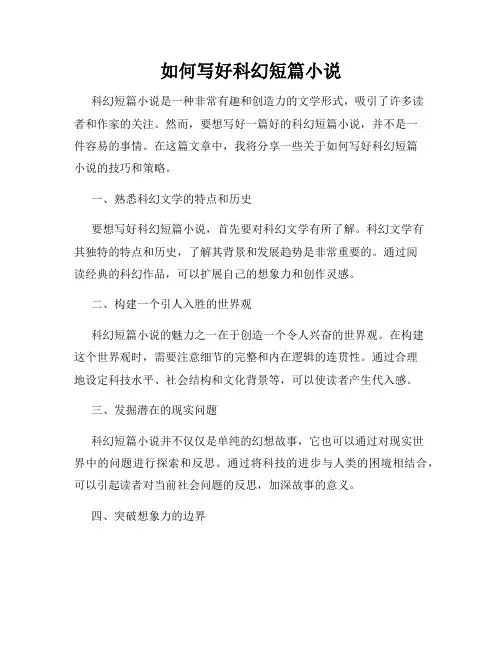 如何写好科幻短篇小说

科幻短篇小说是一种非常有趣和创造力的文学形式，吸引了许多读者和作家的关注。然而，要想写好一篇好的科幻短篇小说，并不是一件容易的事情。在这篇文章中，我将分享一些关于如何写好科幻短篇小说的技巧和策略。

一、熟悉科幻文学的特点和历史

要想写好科幻短篇小说，首先要对科幻文学有所了解。科幻文学有其独特的特点和历史，了解其背景和发展趋势是非常重要的。通过阅读经典的科幻作品，可以扩展自己的想象力和创作灵感。

二、构建一个引人入胜的世界观

科幻短篇小说的魅力之一在于创造一个令人兴奋的世界观。在构建这个世界观时，需要注意细节的完整和内在逻辑的连贯性。通过合理地设定科技水平、社会结构和文化背景等，可以使读者产生代入感。

三、发掘潜在的现实问题

科幻短篇小说并不仅仅是单纯的幻想故事，它也可以通过对现实世界中的问题进行探索和反思。通过将科技的进步与人类的困境相结合，可以引起读者对当前社会问题的反思，加深故事的意义。

四、突破想象力的边界